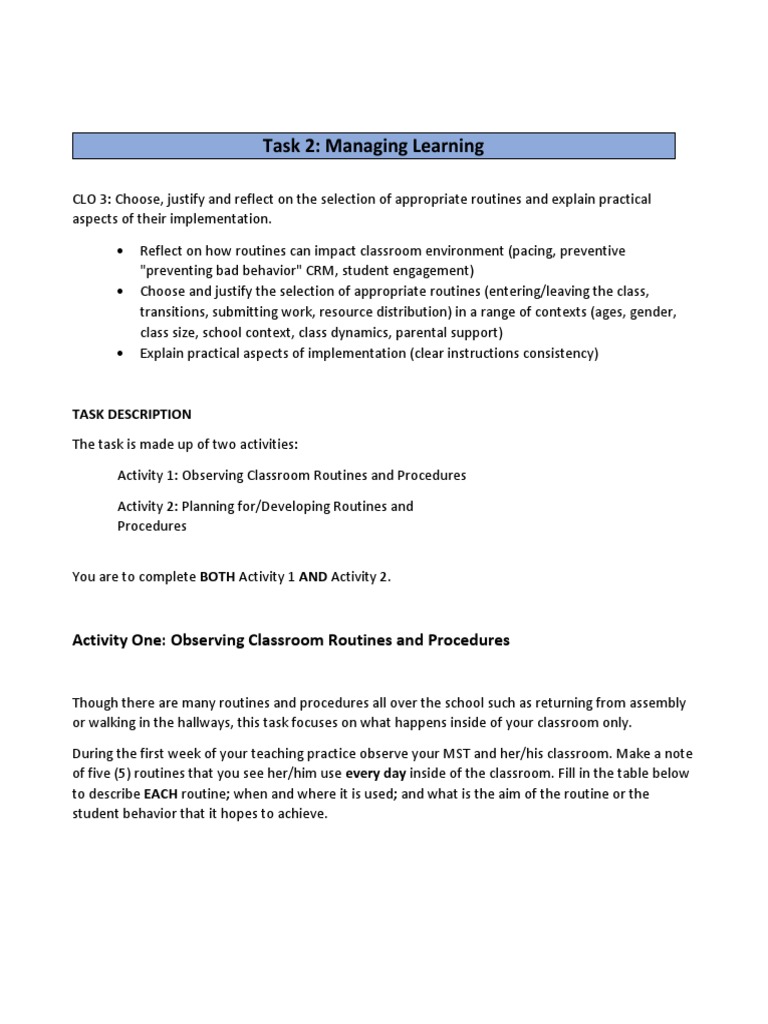 Task 2: Managing Learning

CLO 3: Choose, justify and reflect on the selection of appropriate routines and explain practical aspects of their implementation.

• Reflect on how routines can impact classroom environment (pacing, preventive "preventing bad behavior" CRM, student engagement)
• Choose and justify the selection of appropriate routines (entering/leaving the class, transitions, submitting work, resource distribution) in a range of contexts (ages, gender, class size, school context, class dynamics, parental support)
• Explain practical aspects of implementation (clear instructions consistency)

TASK DESCRIPTION

The task is made up of two activities:

Activity 1: Observing Classroom Routines and Procedures

Activity 2: Planning for/Developing Routines and Procedures

You are to complete BOTH Activity 1 AND Activity 2.

Activity One: Observing Classroom Routines and Procedures

Though there are many routines and procedures all over the school such as returning from assembly or walking in the hallways, this task focuses on what happens inside of your classroom only.

During the first week of your teaching practice observe your MST and her/his classroom. Make a note of five (5) routines that you see her/him use every day inside of the classroom. Fill in the table below to describe EACH routine; when and where it is used; and what is the aim of the routine or the student behavior that it hopes to achieve.